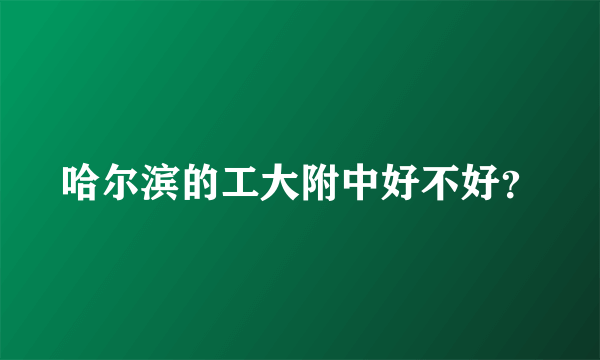 哈尔滨的工大附中好不好?